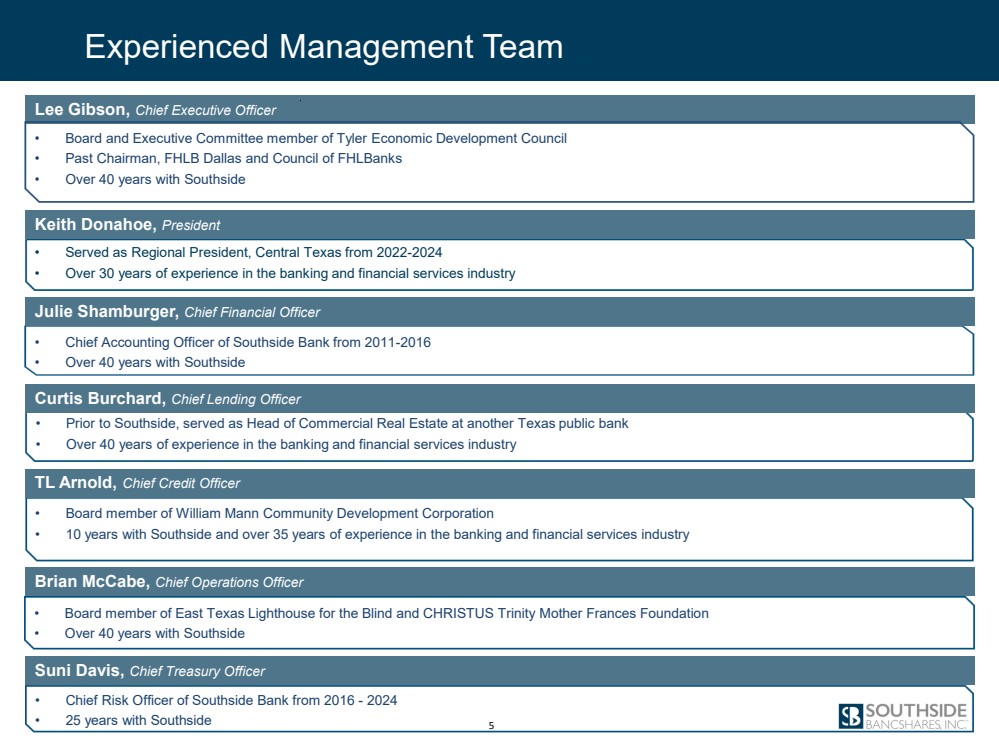 Experienced Management Team

Lee Gibson, Chief Executive Officer

• Board and Executive Committee member of Tyler Economic Development Council
• Past Chairman, FHLB Dallas and Council of FHLBanks
• Over 40 years with Southside

Keith Donahoe, President

• Served as Regional President, Central Texas from 2022-2024
• Over 30 years of experience in the banking and financial services industry

Julie Shamburger, Chief Financial Officer

• Chief Accounting Officer of Southside Bank from 2011-2016
• Over 40 years with Southside

Curtis Burchard, Chief Lending Officer

• Prior to Southside, served as Head of Commercial Real Estate at another Texas public bank
• Over 40 years of experience in the banking and financial services industry

TL Arnold, Chief Credit Officer

• Board member of William Mann Community Development Corporation
• 10 years with Southside and over 35 years of experience in the banking and financial services industry

Brian McCabe, Chief Operations Officer

• Board member of East Texas Lighthouse for the Blind and CHRISTUS Trinity Mother Frances Foundation
• Over 40 years with Southside

Suni Davis, Chief Treasury Officer

• Chief Risk Officer of Southside Bank from 2016 - 2024
• 25 years with Southside

5

SB SOUTHSIDE BANCSHARES, INC.